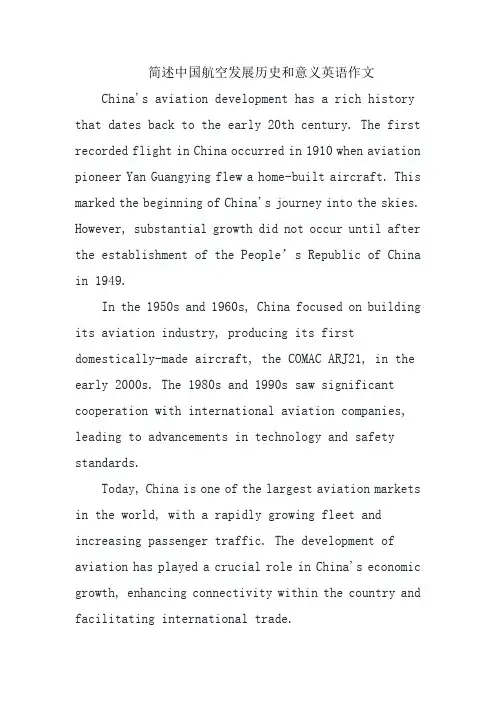 简述中国航空发展历史和意义英语作文

China's aviation development has a rich history that dates back to the early 20th century. The first recorded flight in China occurred in 1910 when aviation pioneer Yan Guangying flew a home-built aircraft. This marked the beginning of China's journey into the skies. However, substantial growth did not occur until after the establishment of the People's Republic of China in 1949.

In the 1950s and 1960s, China focused on building its aviation industry, producing its first domestically-made aircraft, the COMAC ARJ21, in the early 2000s. The 1980s and 1990s saw significant cooperation with international aviation companies, leading to advancements in technology and safety standards.

Today, China is one of the largest aviation markets in the world, with a rapidly growing fleet and increasing passenger traffic. The development of aviation has played a crucial role in China's economic growth, enhancing connectivity within the country and facilitating international trade.